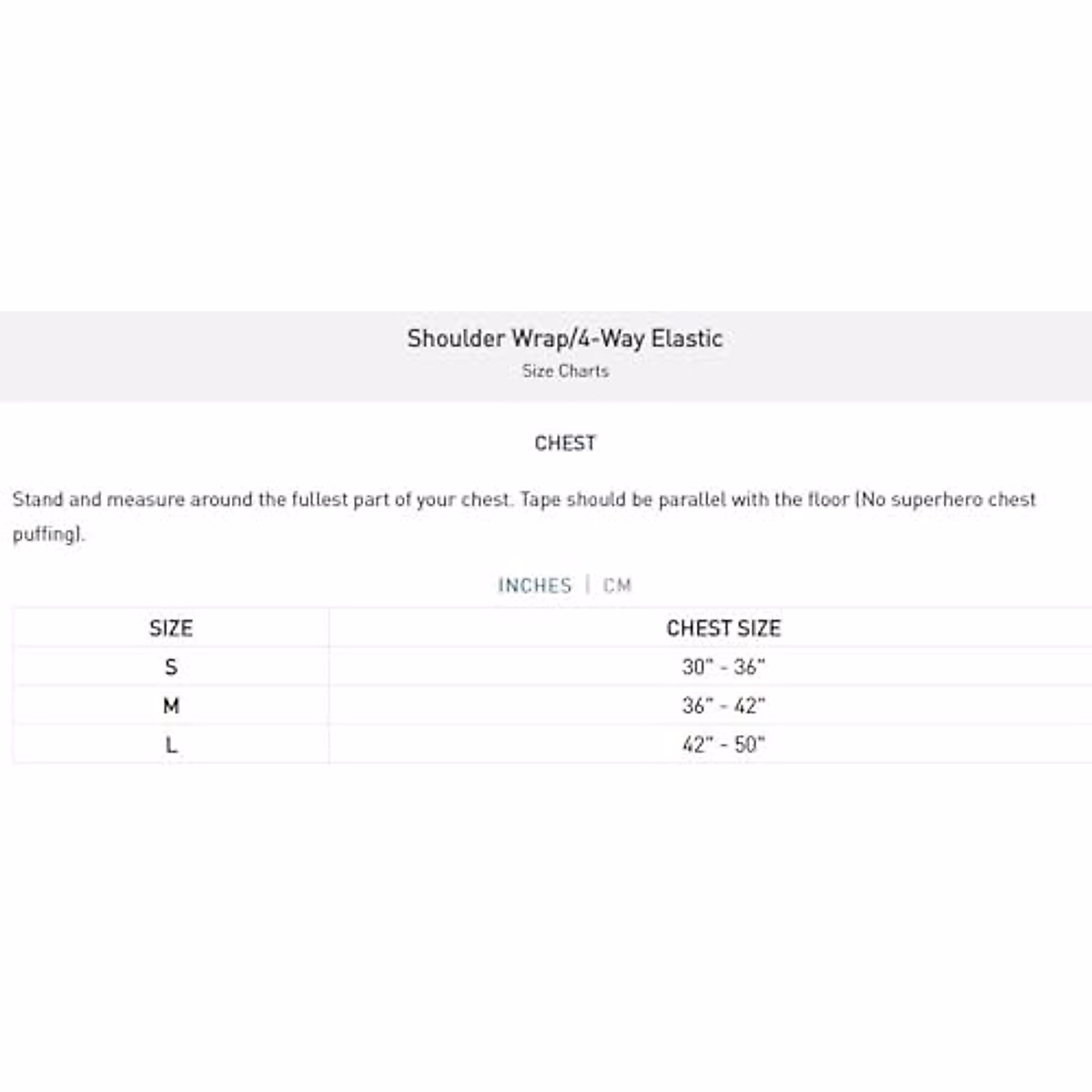 Shoulder Wrap/4-Way Elastic
Size Charts

CHEST

Stand and measure around the fullest part of your chest. Tape should be parallel with the floor (No superhero chest puffing).

INCHES | CM

| SIZE | CHEST SIZE |
|---|---|
| S | 30" - 36" |
| M | 36" - 42" |
| L | 42" - 50" |